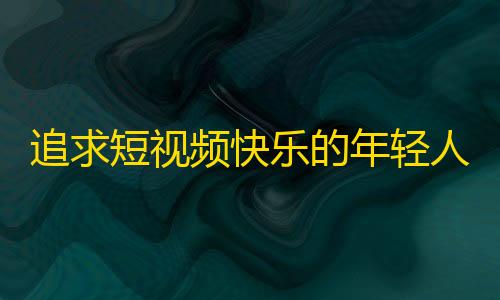 追求短视频快乐的年轻人